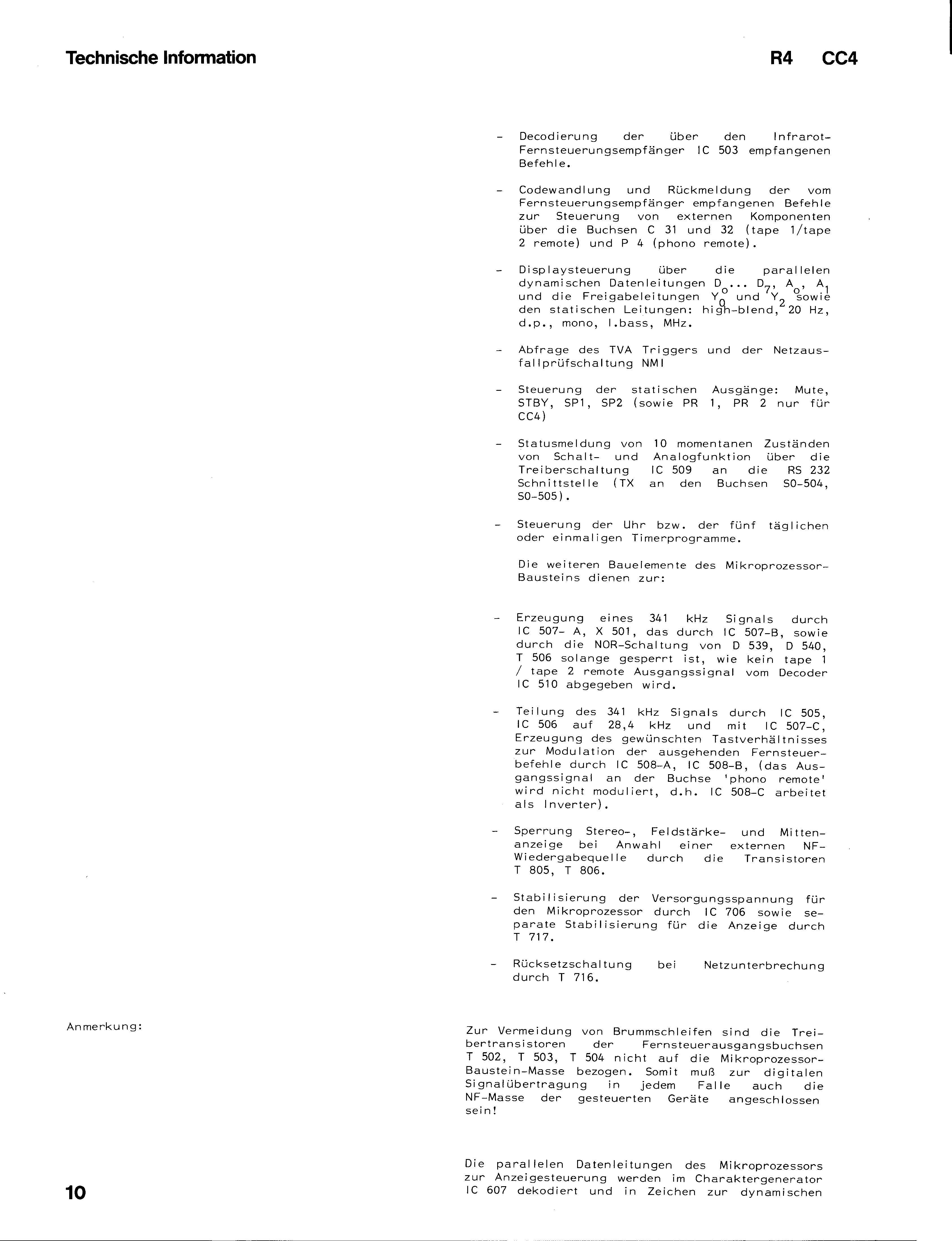 Technische Information

R4 CC4

- Decodierung der über den Infrarot-Fernsteuerungsempfänger IC 503 empfangenen Befehle.

- Codewandlung und Rückmeldung der vom Fernsteuerungsempfänger empfangenen Befehle zur Steuerung von externen Komponenten über die Buchsen C 31 und 32 (tape 1/tape 2 remote) und P 4 (phono remote).

- Displaysteuerung über die parallelen dynamischen Datenleitungen $D_o$... $D_7$, $A_o$, $A_1$ und die Freigabeleitungen $Y_0$ und $Y_2$ sowie den statischen Leitungen: high-blend, 20 Hz, d.p., mono, l.bass, MHz.

- Abfrage des TVA Triggers und der Netzausfallprüfschaltung NMI

- Steuerung der statischen Ausgänge: Mute, STBY, SP1, SP2 (sowie PR 1, PR 2 nur für CC4)

- Statusmeldung von 10 momentanen Zuständen von Schalt- und Analogfunktion über die Treiberschaltung IC 509 an die RS 232 Schnittstelle (TX an den Buchsen SO-504, SO-505).

- Steuerung der Uhr bzw. der fünf täglichen oder einmaligen Timerprogramme.

Die weiteren Bauelemente des Mikroprozessor-Bausteins dienen zur:

- Erzeugung eines 341 kHz Signals durch IC 507- A, X 501, das durch IC 507-B, sowie durch die NOR-Schaltung von D 539, D 540, T 506 solange gesperrt ist, wie kein tape 1 / tape 2 remote Ausgangssignal vom Decoder IC 510 abgegeben wird.

- Teilung des 341 kHz Signals durch IC 505, IC 506 auf 28,4 kHz und mit IC 507-C, Erzeugung des gewünschten Tastverhältnisses zur Modulation der ausgehenden Fernsteuerbefehle durch IC 508-A, IC 508-B, (das Ausgangssignal an der Buchse 'phono remote' wird nicht moduliert, d.h. IC 508-C arbeitet als Inverter).

- Sperrung Stereo-, Feldstärke- und Mittenanzeige bei Anwahl einer externen NF-Wiedergabequelle durch die Transistoren T 805, T 806.

- Stabilisierung der Versorgungsspannung für den Mikroprozessor durch IC 706 sowie separate Stabilisierung für die Anzeige durch T 717.

- Rücksetzschaltung bei Netzunterbrechung durch T 716.

Anmerkung:

Zur Vermeidung von Brummschleifen sind die Treibertransistoren der Fernsteuerausgangsbuchsen T 502, T 503, T 504 nicht auf die Mikroprozessor-Baustein-Masse bezogen. Somit muß zur digitalen Signalübertragung in jedem Falle auch die NF-Masse der gesteuerten Geräte angeschlossen sein!

Die parallelen Datenleitungen des Mikroprozessors zur Anzeigesteuerung werden im Charaktergenerator IC 607 dekodiert und in Zeichen zur dynamischen

10